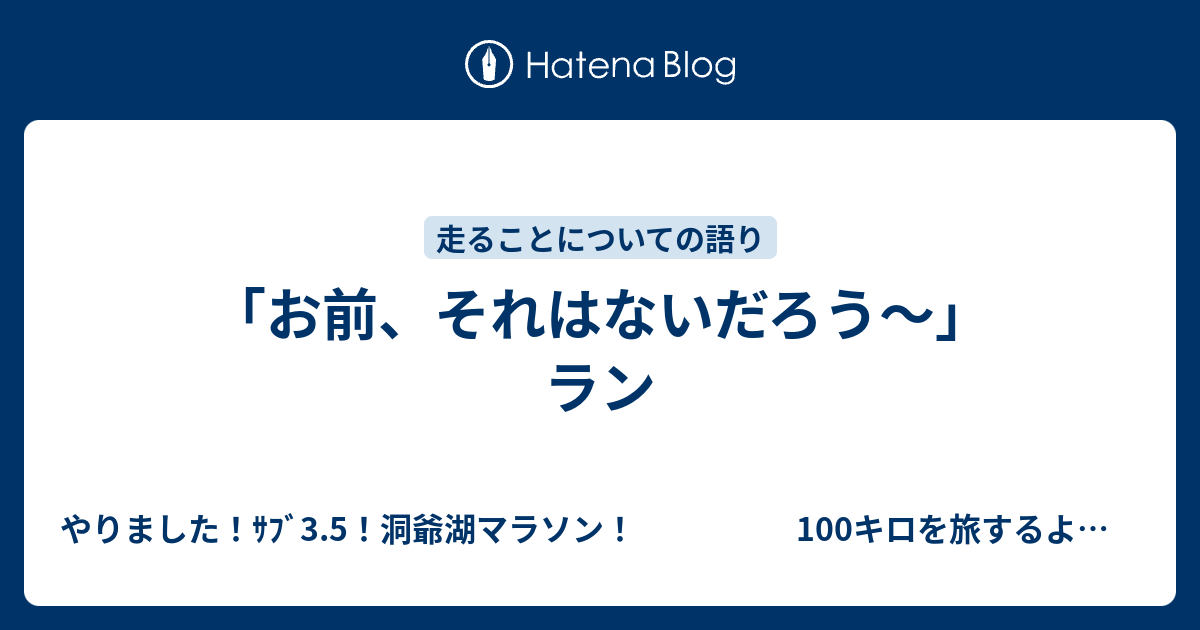 Hatena Blog

走ることについての語り

「お前、それはないだろう～」ラン

やりました！ｻﾌﾞ3.5！洞爺湖マラソン！

100キロを旅するよ…